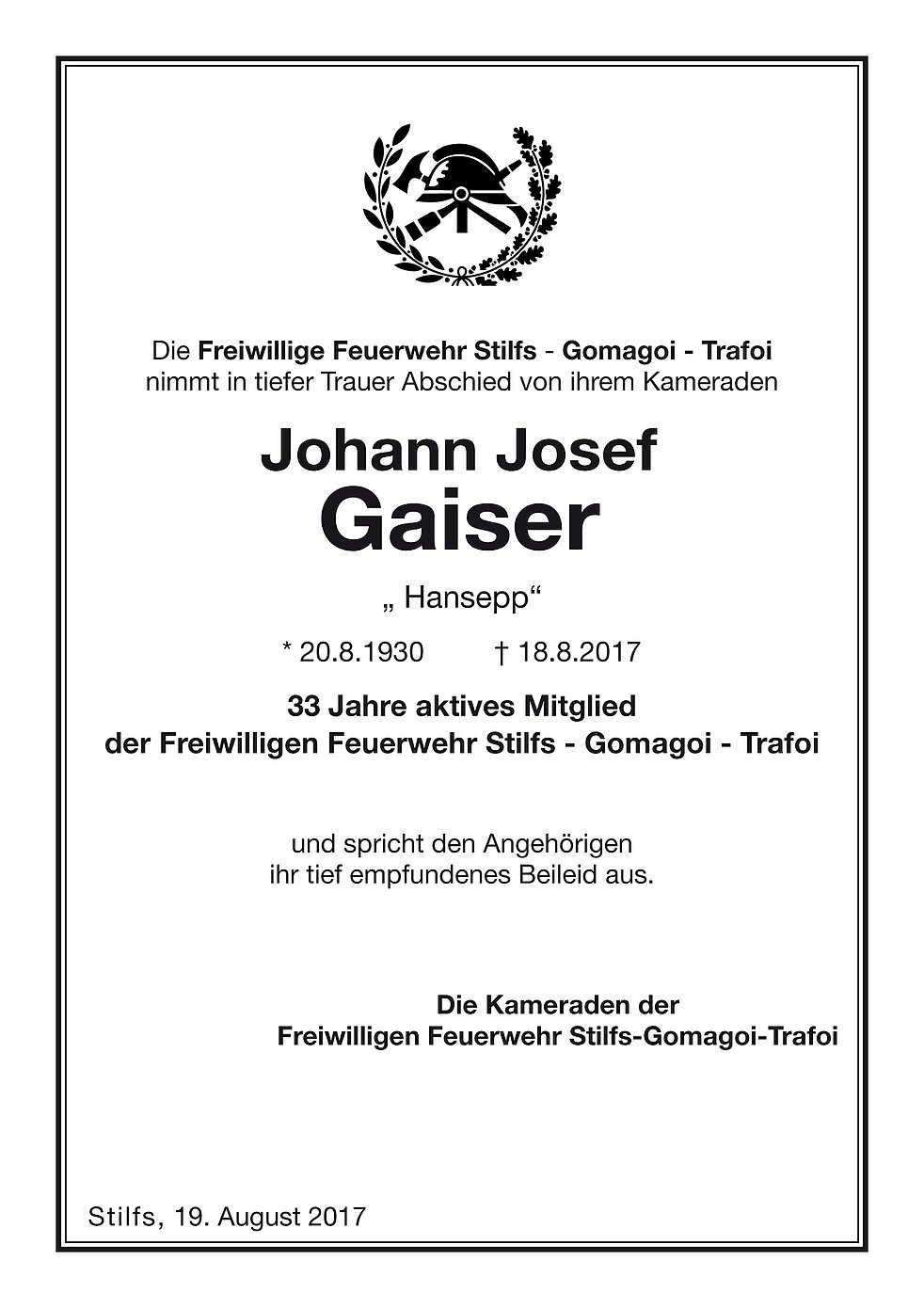 Die Freiwillige Feuerwehr Stilfs - Gomagoi - Trafoi
nimmt in tiefer Trauer Abschied von ihrem Kameraden

Johann Josef
Gaiser

„ Hansepp“

* 20.8.1930 † 18.8.2017

33 Jahre aktives Mitglied
der Freiwilligen Feuerwehr Stilfs - Gomagoi - Trafoi

und spricht den Angehörigen
ihr tief empfundenes Beileid aus.

Die Kameraden der
Freiwilligen Feuerwehr Stilfs-Gomagoi-Trafoi

Stilfs, 19. August 2017